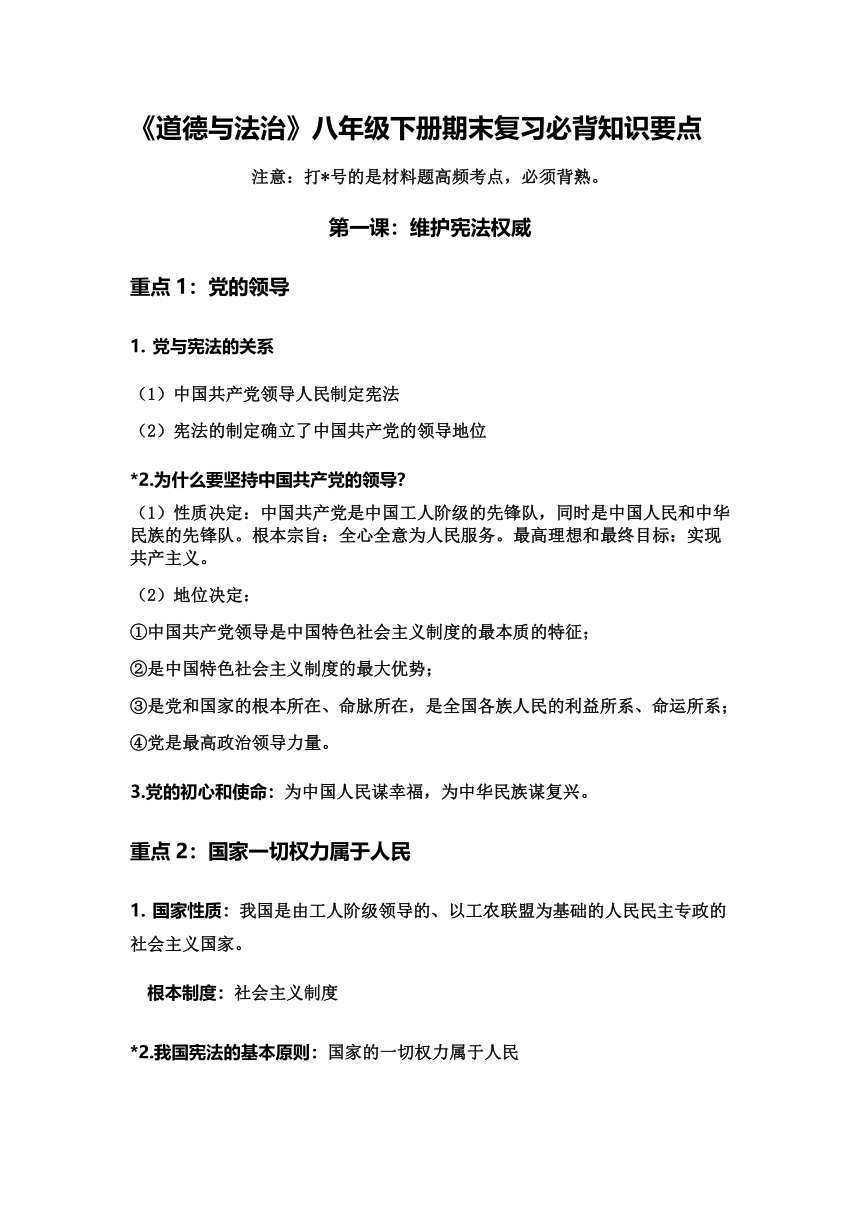 《道德与法治》八年级下册期末复习必背知识要点

注意：打*号的是材料题高频考点，必须背熟。

第一课：维护宪法权威

重点 1：党的领导

1. 党与宪法的关系

（1）中国共产党领导人民制定宪法

（2）宪法的制定确立了中国共产党的领导地位

*2.为什么要坚持中国共产党的领导?

（1）性质决定：中国共产党是中国工人阶级的先锋队，同时是中国人民和中华民族的先锋队。根本宗旨：全心全意为人民服务。最高理想和最终目标：实现共产主义。

（2）地位决定：

①中国共产党领导是中国特色社会主义制度的最本质的特征；

②是中国特色社会主义制度的最大优势；

③是党和国家的根本所在、命脉所在，是全国各族人民的利益所系、命运所系；

④党是最高政治领导力量。

3.党的初心和使命：为中国人民谋幸福，为中华民族谋复兴。

重点 2：国家一切权力属于人民

1. 国家性质：我国是由工人阶级领导的、以工农联盟为基础的人民民主专政的社会主义国家。

根本制度：社会主义制度

*2.我国宪法的基本原则：国家的一切权力属于人民